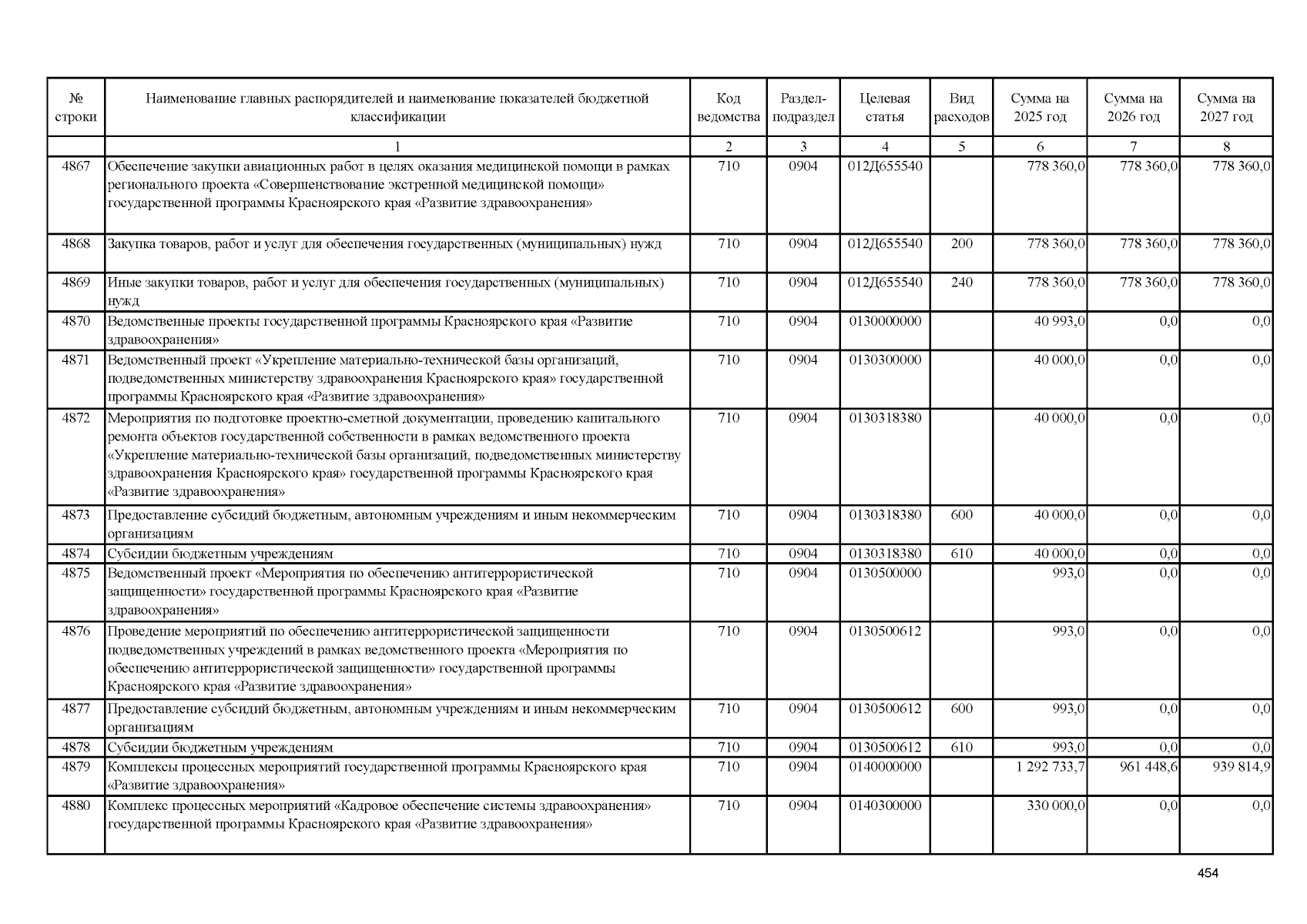 | № строки | Наименование главных распорядителей и наименование показателей бюджетной классификации | Код ведомства | Раздел-подраздел | Целевая статья | Вид расходов | Сумма на 2025 год | Сумма на 2026 год | Сумма на 2027 год |
|---|---|---|---|---|---|---|---|---|
| | 1 | 2 | 3 | 4 | 5 | 6 | 7 | 8 |
| 4867 | Обеспечение закупки авиационных работ в целях оказания медицинской помощи в рамках регионального проекта «Совершенствование экстренной медицинской помощи» государственной программы Красноярского края «Развитие здравоохранения» | 710 | 0904 | 012Д655540 | | 778 360,0 | 778 360,0 | 778 360,0 |
| 4868 | Закупка товаров, работ и услуг для обеспечения государственных (муниципальных) нужд | 710 | 0904 | 012Д655540 | 200 | 778 360,0 | 778 360,0 | 778 360,0 |
| 4869 | Иные закупки товаров, работ и услуг для обеспечения государственных (муниципальных) нужд | 710 | 0904 | 012Д655540 | 240 | 778 360,0 | 778 360,0 | 778 360,0 |
| 4870 | Ведомственные проекты государственной программы Красноярского края «Развитие здравоохранения» | 710 | 0904 | 0130000000 | | 40 993,0 | 0,0 | 0,0 |
| 4871 | Ведомственный проект «Укрепление материально-технической базы организаций, подведомственных министерству здравоохранения Красноярского края» государственной программы Красноярского края «Развитие здравоохранения» | 710 | 0904 | 0130300000 | | 40 000,0 | 0,0 | 0,0 |
| 4872 | Мероприятия по подготовке проектно-сметной документации, проведению капитального ремонта объектов государственной собственности в рамках ведомственного проекта «Укрепление материально-технической базы организаций, подведомственных министерству здравоохранения Красноярского края» государственной программы Красноярского края «Развитие здравоохранения» | 710 | 0904 | 0130318380 | | 40 000,0 | 0,0 | 0,0 |
| 4873 | Предоставление субсидий бюджетным, автономным учреждениям и иным некоммерческим организациям | 710 | 0904 | 0130318380 | 600 | 40 000,0 | 0,0 | 0,0 |
| 4874 | Субсидии бюджетным учреждениям | 710 | 0904 | 0130318380 | 610 | 40 000,0 | 0,0 | 0,0 |
| 4875 | Ведомственный проект «Мероприятия по обеспечению антитеррористической защищенности» государственной программы Красноярского края «Развитие здравоохранения» | 710 | 0904 | 0130500000 | | 993,0 | 0,0 | 0,0 |
| 4876 | Проведение мероприятий по обеспечению антитеррористической защищенности подведомственных учреждений в рамках ведомственного проекта «Мероприятия по обеспечению антитеррористической защищенности» государственной программы Красноярского края «Развитие здравоохранения» | 710 | 0904 | 0130500612 | | 993,0 | 0,0 | 0,0 |
| 4877 | Предоставление субсидий бюджетным, автономным учреждениям и иным некоммерческим организациям | 710 | 0904 | 0130500612 | 600 | 993,0 | 0,0 | 0,0 |
| 4878 | Субсидии бюджетным учреждениям | 710 | 0904 | 0130500612 | 610 | 993,0 | 0,0 | 0,0 |
| 4879 | Комплексы процессных мероприятий государственной программы Красноярского края «Развитие здравоохранения» | 710 | 0904 | 0140000000 | | 1 292 733,7 | 961 448,6 | 939 814,9 |
| 4880 | Комплекс процессных мероприятий «Кадровое обеспечение системы здравоохранения» государственной программы Красноярского края «Развитие здравоохранения» | 710 | 0904 | 0140300000 | | 330 000,0 | 0,0 | 0,0 |

454